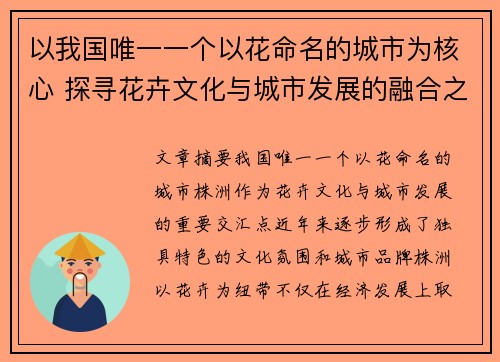 以我国唯一一个以花命名的城市为核心 探寻花卉文化与城市发展的融合之

文章摘要我国唯一一个以花命名的城市株洲作为花卉文化与城市发展的重要交汇点近年来逐步形成了独具特色的文化氛围和城市品牌株洲以花卉为纽带不仅在经济发展上取